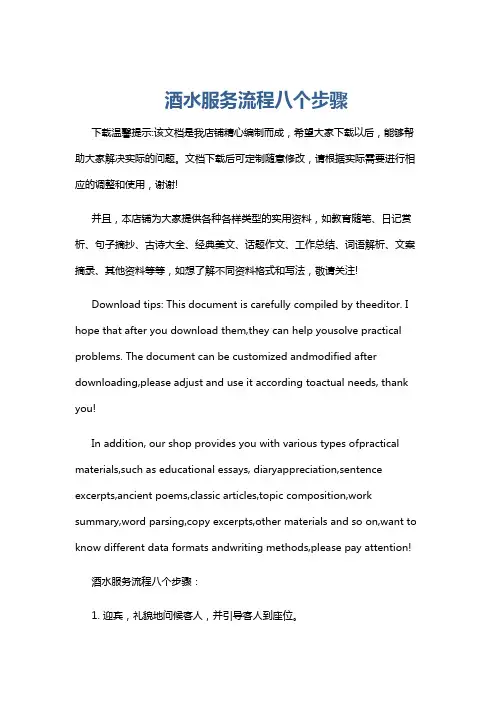 酒水服务流程八个步骤

下载温馨提示:该文档是我店铺精心编制而成，希望大家下载以后，能够帮助大家解决实际的问题。文档下载后可定制随意修改，请根据实际需要进行相应的调整和使用，谢谢!

并且，本店铺为大家提供各种各样类型的实用资料，如教育随笔、日记赏析、句子摘抄、古诗大全、经典美文、话题作文、工作总结、词语解析、文案摘录、其他资料等等，如想了解不同资料格式和写法，敬请关注!

Download tips: This document is carefully compiled by theeditor. I hope that after you download them,they can help yousolve practical problems. The document can be customized andmodified after downloading,please adjust and use it according toactual needs, thank you!

In addition, our shop provides you with various types ofpractical materials,such as educational essays, diaryappreciation,sentence excerpts,ancient poems,classic articles,topic composition,work summary,word parsing,copy excerpts,other materials and so on,want to know different data formats andwriting methods,please pay attention!

酒水服务流程八个步骤：

1. 迎宾，礼貌地问候客人，并引导客人到座位。